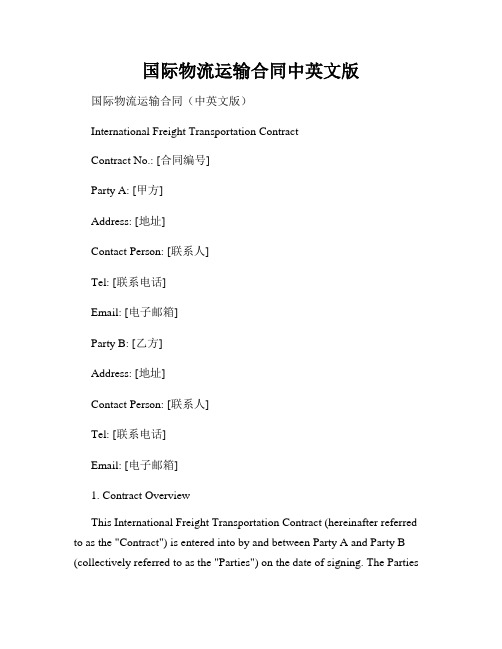 国际物流运输合同中英文版

国际物流运输合同（中英文版）

International Freight Transportation Contract

Contract No.: [合同编号]

Party A: [甲方]

Address: [地址]

Contact Person: [联系人]

Tel: [联系电话]

Email: [电子邮箱]

Party B: [乙方]

Address: [地址]

Contact Person: [联系人]

Tel: [联系电话]

Email: [电子邮箱]

1. Contract Overview

This International Freight Transportation Contract (hereinafter referred to as the "Contract") is entered into by and between Party A and Party B (collectively referred to as the "Parties") on the date of signing. The Parties